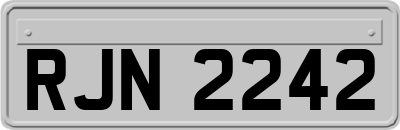 RJN 2242